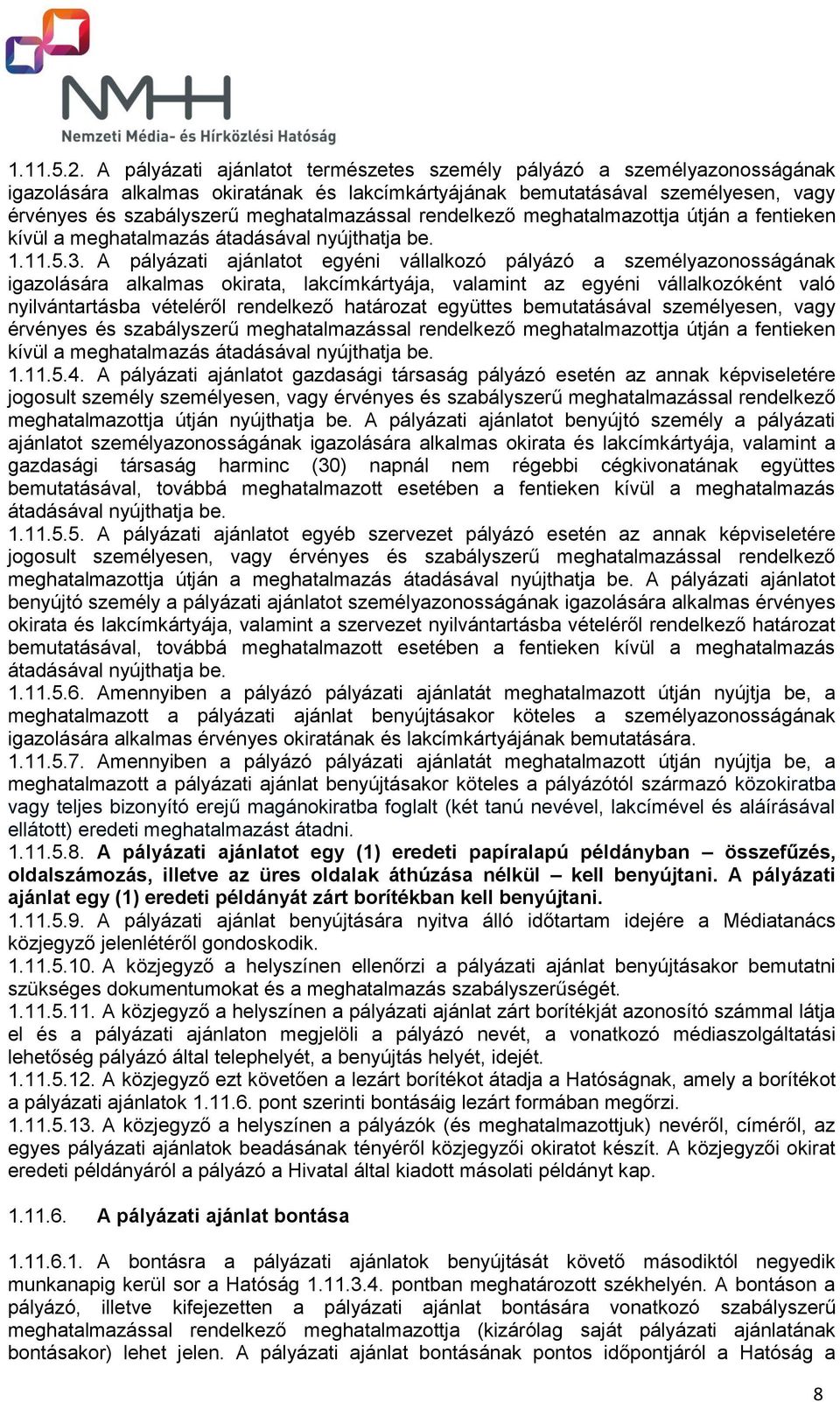 NMHH
Nemzeti Média- és Hírközlési Hatóság

1.11.5.2. A pályázati ajánlatot természetes személy pályázó a személyazonosságának igazolására alkalmas okiratának és lakcímkártyájának bemutatásával személyesen, vagy érvényes és szabályszerű meghatalmazással rendelkező meghatalmazottja útján a fentieken kívül a meghatalmazás átadásával nyújthatja be.
1.11.5.3. A pályázati ajánlatot egyéni vállalkozó pályázó a személyazonosságának igazolására alkalmas okirata, lakcímkártyája, valamint az egyéni vállalkozóként való nyilvántartásba vételéről rendelkező határozat együttes bemutatásával személyesen, vagy érvényes és szabályszerű meghatalmazással rendelkező meghatalmazottja útján a fentieken kívül a meghatalmazás átadásával nyújthatja be.
1.11.5.4. A pályázati ajánlatot gazdasági társaság pályázó esetén az annak képviseletére jogosult személy személyesen, vagy érvényes és szabályszerű meghatalmazással rendelkező meghatalmazottja útján nyújthatja be. A pályázati ajánlatot benyújtó személy a pályázati ajánlatot személyazonosságának igazolására alkalmas okirata és lakcímkártyája, valamint a gazdasági társaság harminc (30) napnál nem régebbi cégkivonatának együttes bemutatásával, továbbá meghatalmazott esetében a fentieken kívül a meghatalmazás átadásával nyújthatja be.
1.11.5.5. A pályázati ajánlatot egyéb szervezet pályázó esetén az annak képviseletére jogosult személyesen, vagy érvényes és szabályszerű meghatalmazással rendelkező meghatalmazottja útján a meghatalmazás átadásával nyújthatja be. A pályázati ajánlatot benyújtó személy a pályázati ajánlatot személyazonosságának igazolására alkalmas érvényes okirata és lakcímkártyája, valamint a szervezet nyilvántartásba vételéről rendelkező határozat bemutatásával, továbbá meghatalmazott esetében a fentieken kívül a meghatalmazás átadásával nyújthatja be.
1.11.5.6. Amennyiben a pályázó pályázati ajánlatát meghatalmazott útján nyújtja be, a meghatalmazott a pályázati ajánlat benyújtásakor köteles a személyazonosságának igazolására alkalmas érvényes okiratának és lakcímkártyájának bemutatására.
1.11.5.7. Amennyiben a pályázó pályázati ajánlatát meghatalmazott útján nyújtja be, a meghatalmazott a pályázati ajánlat benyújtásakor köteles a pályázótól származó közokiratba vagy teljes bizonyító erejű magánokiratba foglalt (két tanú nevével, lakcímével és aláírásával ellátott) eredeti meghatalmazást átadni.
1.11.5.8. A pályázati ajánlatot egy (1) eredeti papíralapú példányban – összefűzés, oldalszámozás, illetve az üres oldalak áthúzása nélkül – kell benyújtani. A pályázati ajánlat egy (1) eredeti példányát zárt borítékban kell benyújtani.
1.11.5.9. A pályázati ajánlat benyújtására nyitva álló időtartam idejére a Médiatanács közjegyző jelenlétéről gondoskodik.
1.11.5.10. A közjegyző a helyszínen ellenőrzi a pályázati ajánlat benyújtásakor bemutatni szükséges dokumentumokat és a meghatalmazás szabályszerűségét.
1.11.5.11. A közjegyző a helyszínen a pályázati ajánlat zárt borítékját azonosító számmal látja el és a pályázati ajánlaton megjelöli a pályázó nevét, a vonatkozó médiaszolgáltatási lehetőség pályázó által telephelyét, a benyújtás helyét, idejét.
1.11.5.12. A közjegyző ezt követően a lezárt borítékot átadja a Hatóságnak, amely a borítékot a pályázati ajánlatok 1.11.6. pont szerinti bontásáig lezárt formában megőrzi.
1.11.5.13. A közjegyző a helyszínen a pályázók (és meghatalmazottjuk) nevéről, címéről, az egyes pályázati ajánlatok beadásának tényéről közjegyzői okiratot készít. A közjegyzői okirat eredeti példányáról a pályázó a Hivatal által kiadott másolati példányt kap.

1.11.6. A pályázati ajánlat bontása

1.11.6.1. A bontásra a pályázati ajánlatok benyújtását követő másodiktól negyedik munkanapig kerül sor a Hatóság 1.11.3.4. pontban meghatározott székhelyén. A bontáson a pályázó, illetve kifejezetten a pályázati ajánlat bontására vonatkozó szabályszerű meghatalmazással rendelkező meghatalmazottja (kizárólag saját pályázati ajánlatának bontásakor) lehet jelen. A pályázati ajánlat bontásának pontos időpontjáról a Hatóság a

8